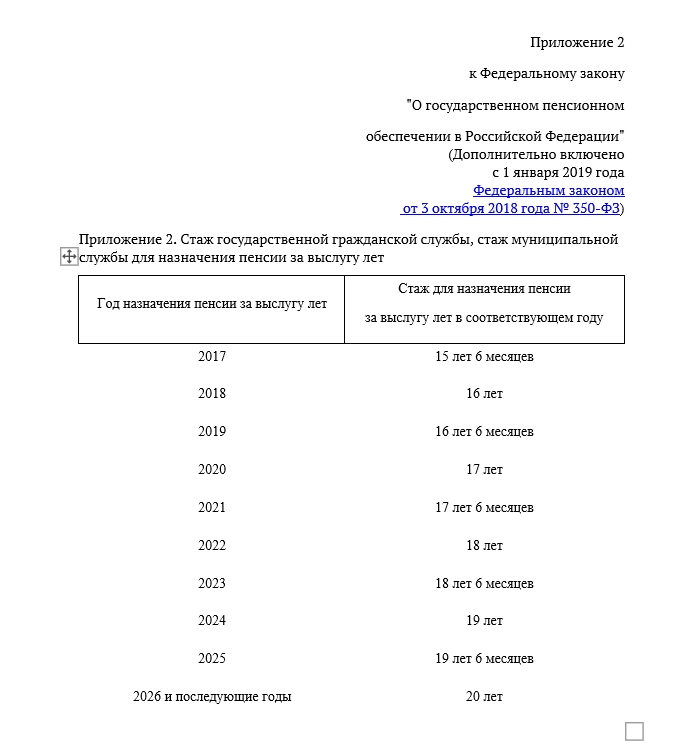 Приложение 2

к Федеральному закону

"О государственном пенсионном

обеспечении в Российской Федерации"
(Дополнительно включено
с 1 января 2019 года
Федеральным законом
от 3 октября 2018 года № 350-ФЗ)

Приложение 2. Стаж государственной гражданской службы, стаж муниципальной службы для назначения пенсии за выслугу лет

| Год назначения пенсии за выслугу лет | Стаж для назначения пенсии за выслугу лет в соответствующем году |
|---|---|
| 2017 | 15 лет 6 месяцев |
| 2018 | 16 лет |
| 2019 | 16 лет 6 месяцев |
| 2020 | 17 лет |
| 2021 | 17 лет 6 месяцев |
| 2022 | 18 лет |
| 2023 | 18 лет 6 месяцев |
| 2024 | 19 лет |
| 2025 | 19 лет 6 месяцев |
| 2026 и последующие годы | 20 лет |